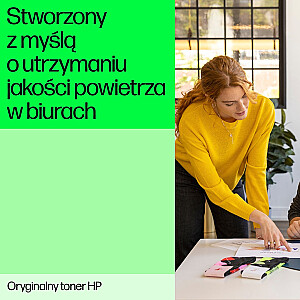 Stworzony z myślą o utrzymaniu jakości powietrza w biurach

Oryginalny toner HP